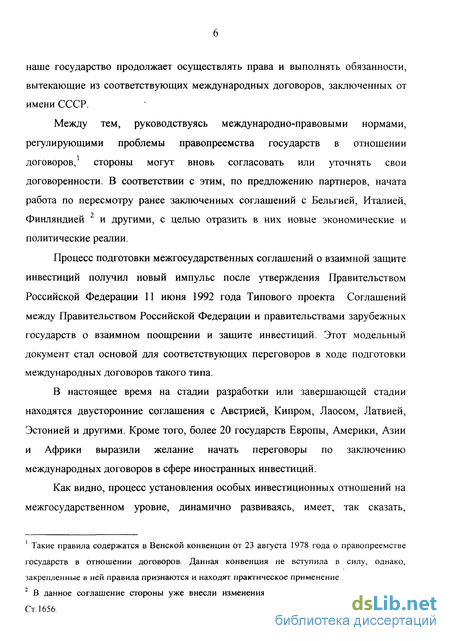 6

наше государство продолжает осуществлять права и выполнять обязанности, вытекающие из соответствующих международных договоров, заключенных от имени СССР.

Между тем, руководствуясь международно-правовыми нормами, регулирующими проблемы правопреемства государств в отношении договоров,$^1$ стороны могут вновь согласовать или уточнять свои договоренности. В соответствии с этим, по предложению партнеров, начата работа по пересмотру ранее заключенных соглашений с Бельгией, Италией, Финляндией $^2$ и другими, с целью отразить в них новые экономические и политические реалии.

Процесс подготовки межгосударственных соглашений о взаимной защите инвестиций получил новый импульс после утверждения Правительством Российской Федерации 11 июня 1992 года Типового проекта Соглашений между Правительством Российской Федерации и правительствами зарубежных государств о взаимном поощрении и защите инвестиций. Этот модельный документ стал основой для соответствующих переговоров в ходе подготовки международных договоров такого типа.

В настоящее время на стадии разработки или завершающей стадии находятся двусторонние соглашения с Австрией, Кипром, Лаосом, Латвией, Эстонией и другими. Кроме того, более 20 государств Европы, Америки, Азии и Африки выразили желание начать переговоры по заключению международных договоров в сфере иностранных инвестиций.

Как видно, процесс установления особых инвестиционных отношений на межгосударственном уровне, динамично развиваясь, имеет, так сказать,

$^1$ Такие правила содержатся в Венской конвенции от 23 августа 1978 года о правопреемстве государств в отношении договоров. Данная конвенция не вступила в силу, однако, закрепленные в ней правила признаются и находят практическое применение.

$^2$ В данное соглашение стороны уже внесли изменения

Ст.1656.

dsLib.net
библиотека диссертаций